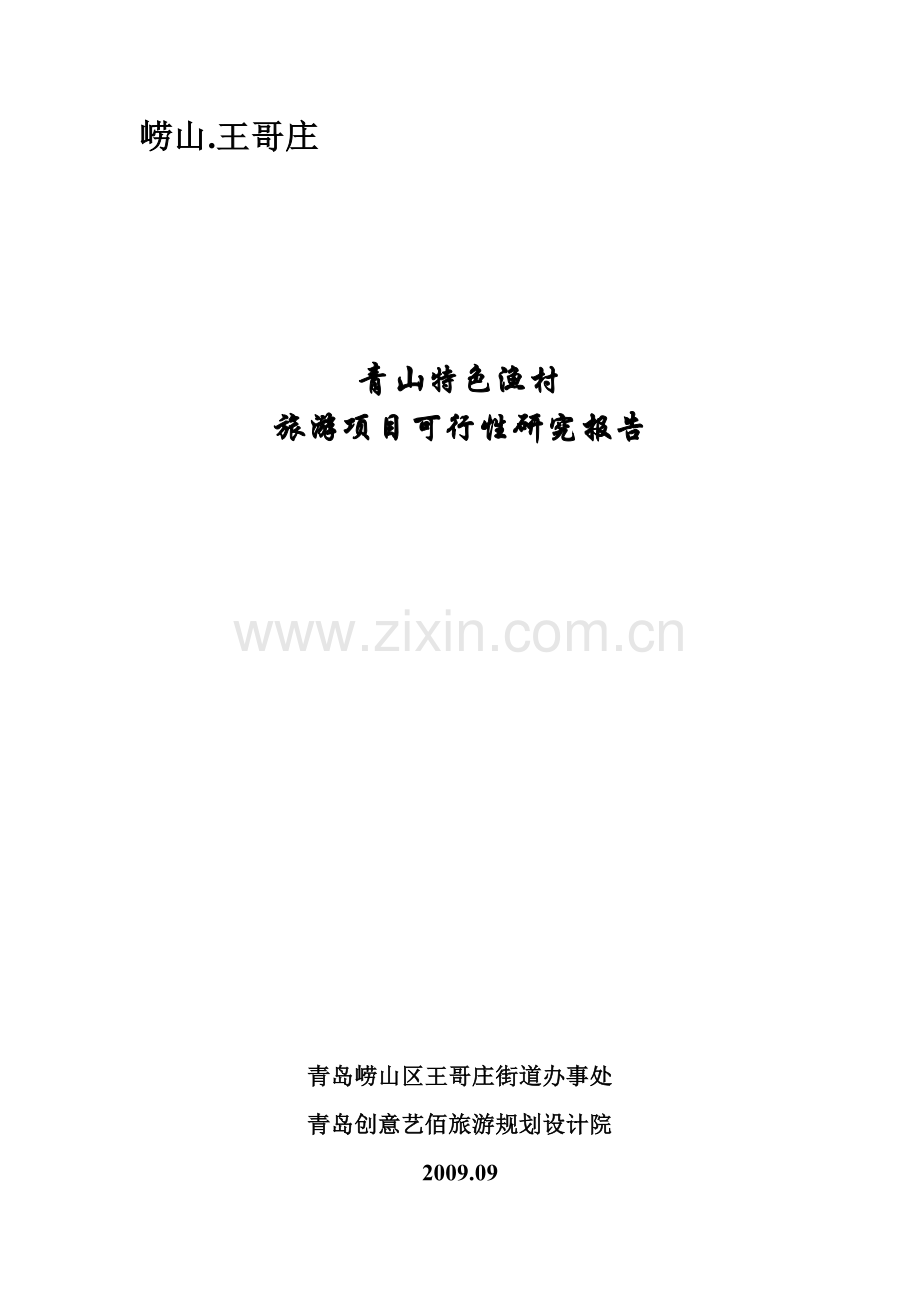 崂山.王哥庄

青山特色渔村
旅游项目可行性研究报告

www.zixin.com.cn

青岛崂山区王哥庄街道办事处
青岛创意艺佰旅游规划设计院
2009.09